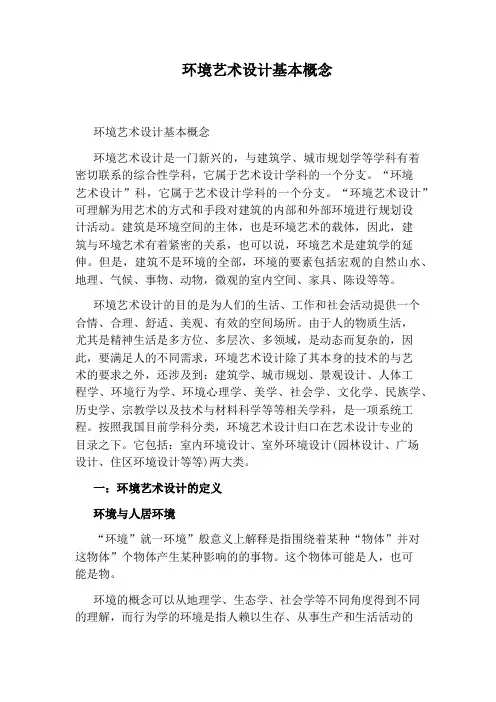 环境艺术设计基本概念

环境艺术设计基本概念

环境艺术设计是一门新兴的，与建筑学、城市规划学等学科有着密切联系的综合性学科，它属于艺术设计学科的一个分支。“环境艺术设计”科，它属于艺术设计学科的一个分支。“环境艺术设计”可理解为用艺术的方式和手段对建筑的内部和外部环境进行规划设计活动。建筑是环境空间的主体，也是环境艺术的载体，因此，建筑与环境艺术有着紧密的关系，也可以说，环境艺术是建筑学的延伸。但是，建筑不是环境的全部，环境的要素包括宏观的自然山水、地理、气候、事物、动物，微观的室内空间、家具、陈设等等。

环境艺术设计的目的是为人们的生活、工作和社会活动提供一个合情、合理、舒适、美观、有效的空间场所。由于人的物质生活，尤其是精神生活是多方位、多层次、多领域，是动态而复杂的，因此，要满足人的不同需求，环境艺术设计除了其本身的技术的与艺术的要求之外，还涉及到：建筑学、城市规划、景观设计、人体工程学、环境行为学、环境心理学、美学、社会学、文化学、民族学、历史学、宗教学以及技术与材料科学等等相关学科，是一项系统工程。按照我国目前学科分类，环境艺术设计归口在艺术设计专业的目录之下。它包括：室内环境设计、室外环境设计(园林设计、广场设计、住区环境设计等等)两大类。

一：环境艺术设计的定义

环境与人居环境

“环境”就一环境”般意义上解释是指围绕着某种“物体”并对这物体”个物体产生某种影响的的事物。这个物体可能是人，也可能是物。

环境的概念可以从地理学、生态学、社会学等不同角度得到不同的理解，而行为学的环境是指人赖以生存、从事生产和生活活动的